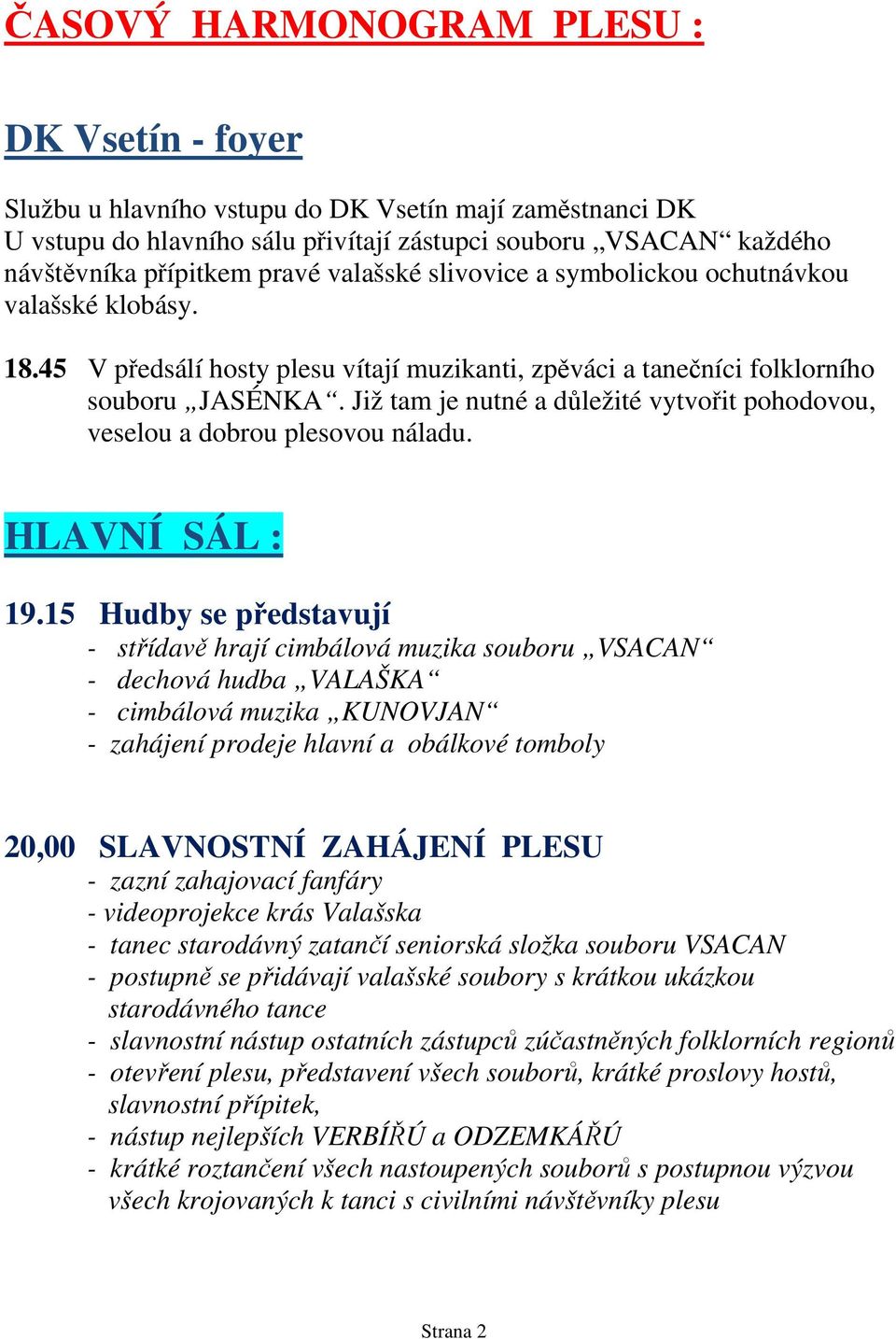 ČASOVÝ HARMONOGRAM PLESU :

DK Vsetín - foyer

Službu u hlavního vstupu do DK Vsetín mají zaměstnanci DK
U vstupu do hlavního sálu přivítají zástupci souboru „VSACAN“ každého návštěvníka přípitkem pravé valašské slivovice a symbolickou ochutnávkou valašské klobásy.

18.45 V předsálí hosty plesu vítají muzikanti, zpěváci a tanečníci folklorního souboru „JASÉNKA“. Již tam je nutné a důležité vytvořit pohodovou, veselou a dobrou plesovou náladu.

HLAVNÍ SÁL :

19.15 Hudby se představují
- střídavě hrají cimbálová muzika souboru „VSACAN“
- dechová hudba „VALAŠKA“
- cimbálová muzika „KUNOVJAN“
- zahájení prodeje hlavní a obálkové tomboly

20,00 SLAVNOSTNÍ ZAHÁJENÍ PLESU
- zazní zahajovací fanfáry
- videoprojekce krás Valašska
- tanec starodávný zatančí seniorská složka souboru VSACAN
- postupně se přidávají valašské soubory s krátkou ukázkou starodávného tance
- slavnostní nástup ostatních zástupců zúčastněných folklorních regionů
- otevření plesu, představení všech souborů, krátké proslovy hostů, slavnostní přípitek,
- nástup nejlepších VERBÍŘŮ a ODZEMKÁŘŮ
- krátké roztančení všech nastoupených souborů s postupnou výzvou všech krojovaných k tanci s civilními návštěvníky plesu

Strana 2